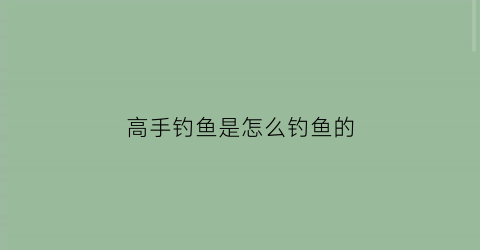 高手钓鱼是怎么钓鱼的